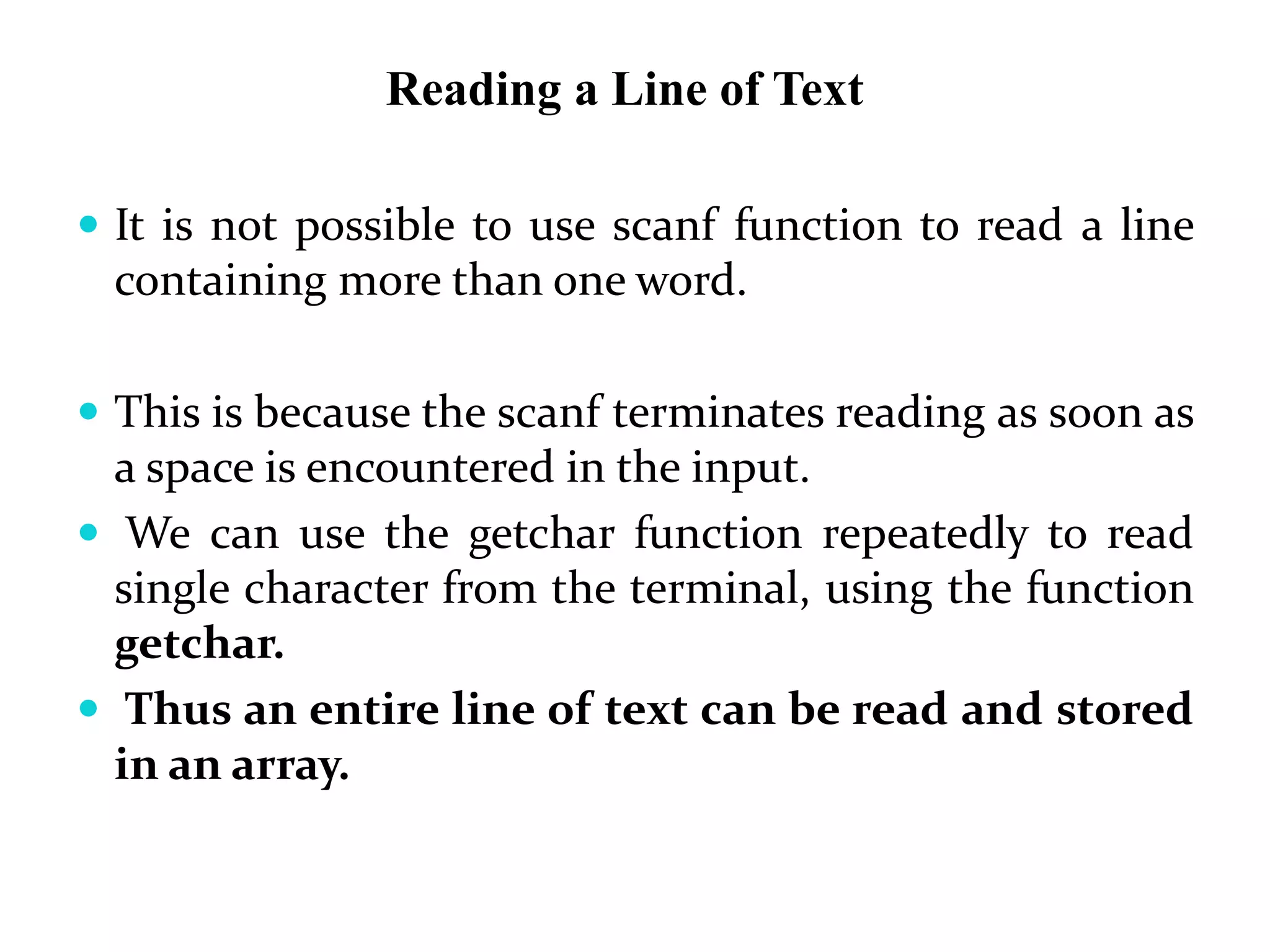 Reading a Line of Text

• It is not possible to use scanf function to read a line containing more than one word.

• This is because the scanf terminates reading as soon as a space is encountered in the input.
• We can use the getchar function repeatedly to read single character from the terminal, using the function getchar.
• Thus an entire line of text can be read and stored in an array.